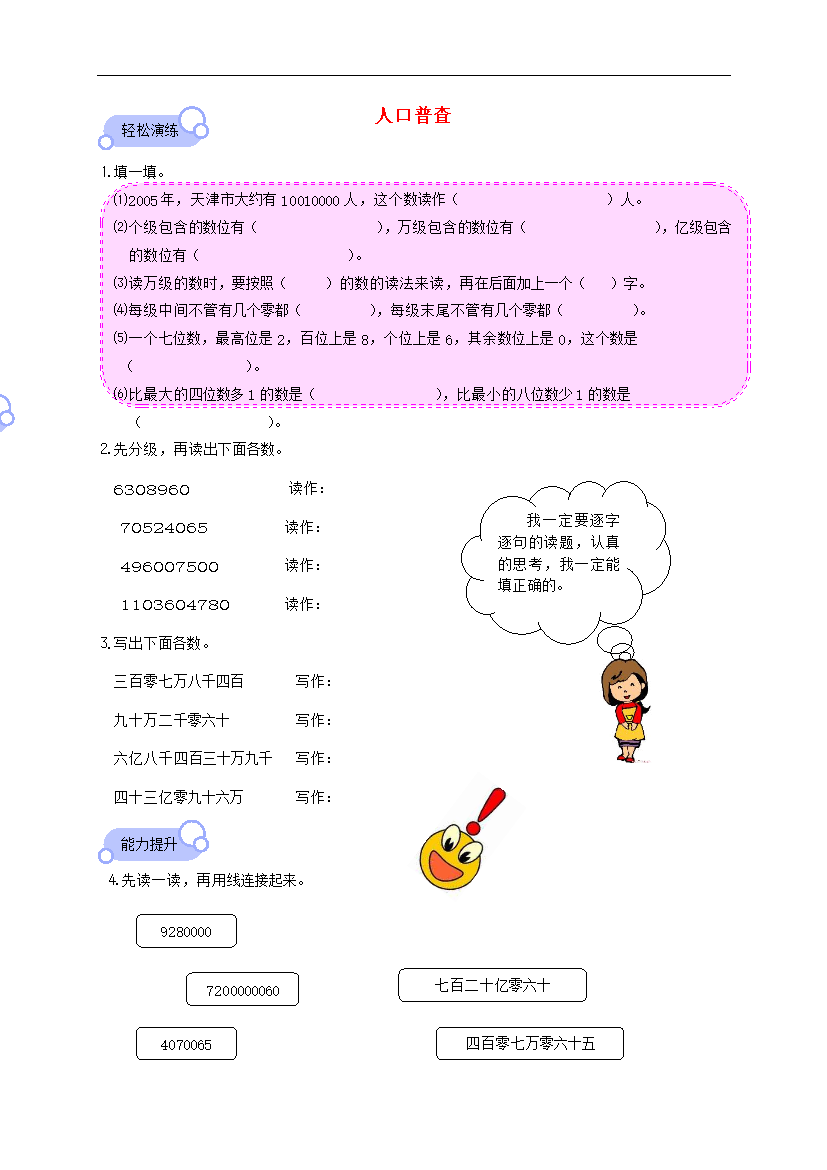 人口普查

轻松演练

1.填一填。

⑴2005年，天津市大约有10010000人，这个数读作（　　　　　　　　　）人。

⑵个级包含的数位有（　　　　　　　　），万级包含的数位有（　　　　　　　　），亿级包含的数位有（　　　　　　　　）。

⑶读万级的数时，要按照（　　　）的数的读法来读，再在后面加上一个（　　）字。

⑷每级中间不管有几个零都（　　　　），每级末尾不管有几个零都（　　　　）。

⑸一个七位数，最高位是2，百位上是8，个位上是6，其余数位上是0，这个数是（　　　　　　）。

⑹比最大的四位数多1的数是（　　　　　　　），比最小的八位数少1的数是（　　　　　　　）。

2.先分级，再读出下面各数。

6308960　　读作：

70524065　　读作：

496007500　　读作：

1103604780　　读作：

我一定要逐字逐句的读题，认真的思考，我一定能填正确的。

3.写出下面各数。

三百零七万八千四百　　写作：

九十万二千零六十　　写作：

六亿八千四百三十万九千　　写作：

四十三亿零九十六万　　写作：

能力提升

4.先读一读，再用线连接起来。

9280000

7200000060

七百二十亿零六十

4070065

四百零七万零六十五